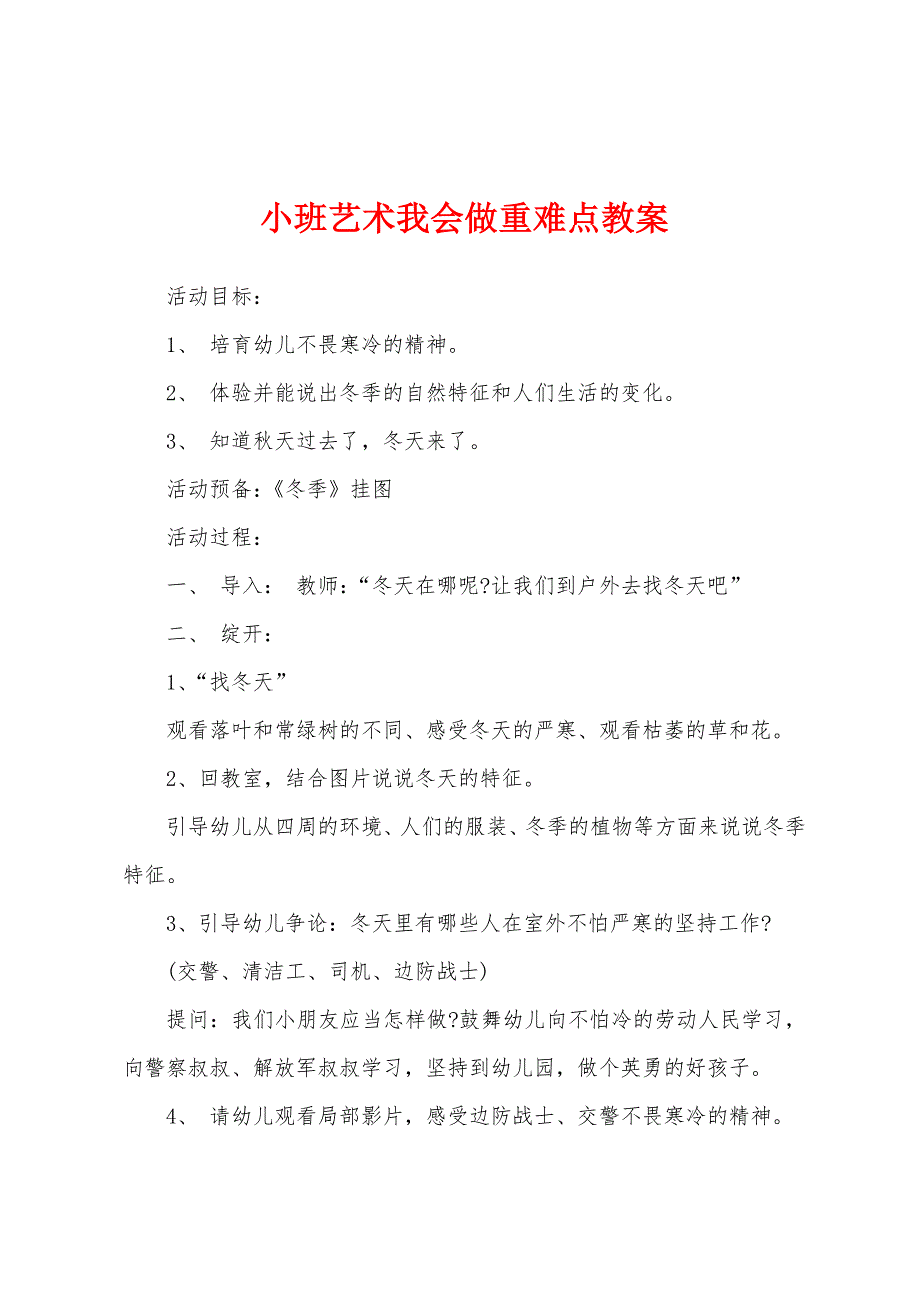 小班艺术我会做重难点教案

活动目标：

1、 培育幼儿不畏寒冷的精神。

2、 体验并能说出冬季的自然特征和人们生活的变化。

3、 知道秋天过去了，冬天来了。

活动预备：《冬季》挂图

活动过程：

一、 导入： 教师：“冬天在哪呢?让我们到户外去找冬天吧”

二、 绽开：

1、“找冬天”

观看落叶和常绿树的不同、感受冬天的严寒、观看枯萎的草和花。

2、回教室，结合图片说说冬天的特征。

引导幼儿从四周的环境、人们的服装、冬季的植物等方面来说说冬季特征。

3、引导幼儿争论：冬天里有哪些人在室外不怕严寒的坚持工作?

(交警、清洁工、司机、边防战士)

提问：我们小朋友应当怎样做?鼓舞幼儿向不怕冷的劳动人民学习，向警察叔叔、解放军叔叔学习，坚持到幼儿园，做个英勇的好孩子。

4、 请幼儿观看局部影片，感受边防战士、交警不畏寒冷的精神。